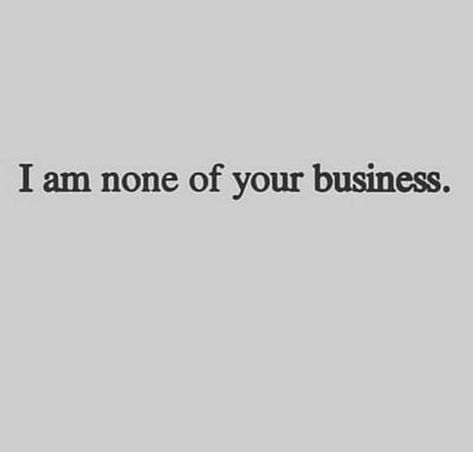 I am none of your business.